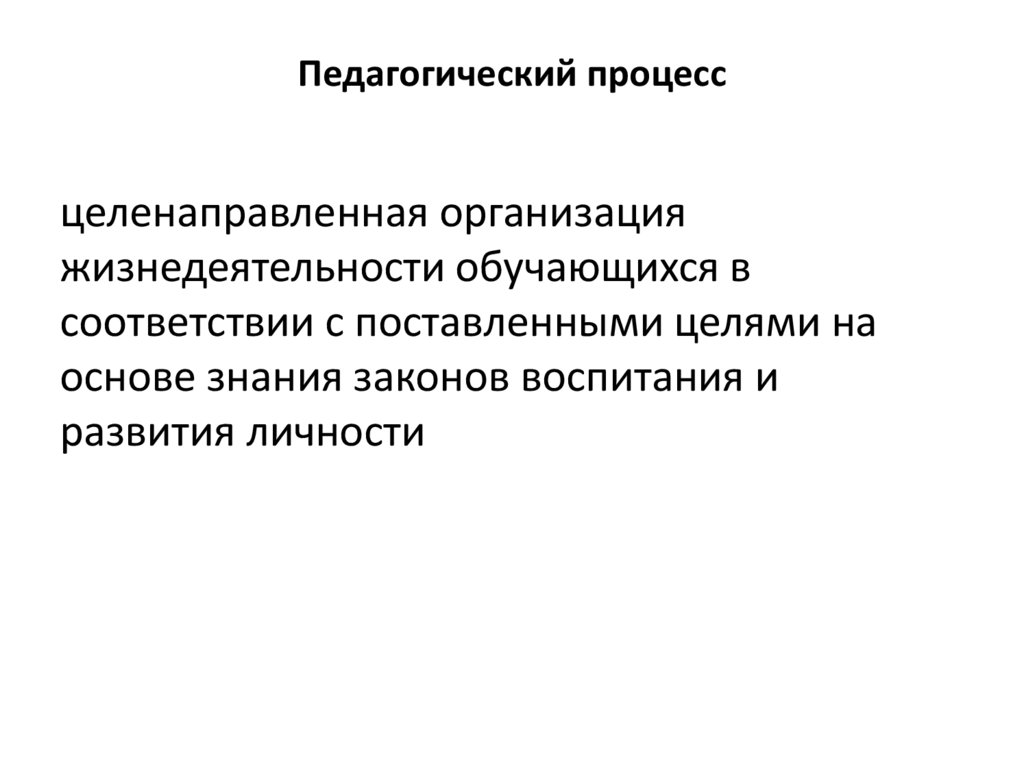 Педагогический процесс

целенаправленная организация жизнедеятельности обучающихся в соответствии с поставленными целями на основе знания законов воспитания и развития личности